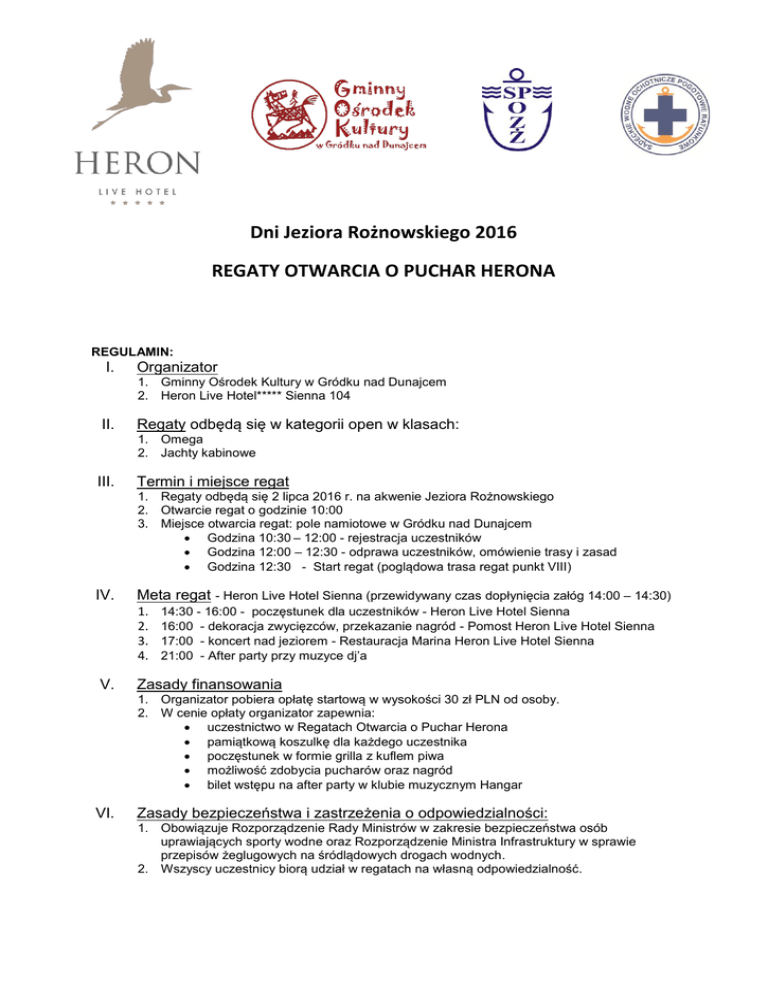 HERON
LIVE HOTEL
★ ★ ★ ★ ★

Gminny Ośrodek Kultury w Gródku nad Dunajcem

SP OZŻ

SĄDECKIE WODNE OCHOTNICZE POGOTOWIE RATUNKOWE

Dni Jeziora Rożnowskiego 2016

REGATY OTWARCIA O PUCHAR HERONA

REGULAMIN:

I. Organizator
1. Gminny Ośrodek Kultury w Gródku nad Dunajcem
2. Heron Live Hotel***** Sienna 104

II. Regaty odbędą się w kategorii open w klasach:
1. Omega
2. Jachty kabinowe

III. Termin i miejsce regat
1. Regaty odbędą się 2 lipca 2016 r. na akwenie Jeziora Rożnowskiego
2. Otwarcie regat o godzinie 10:00
3. Miejsce otwarcia regat: pole namiotowe w Gródku nad Dunajcem
• Godzina 10:30 – 12:00 - rejestracja uczestników
• Godzina 12:00 – 12:30 - odprawa uczestników, omówienie trasy i zasad
• Godzina 12:30 - Start regat (poglądowa trasa regat punkt VIII)

IV. Meta regat - Heron Live Hotel Sienna (przewidywany czas dopłynięcia załóg 14:00 – 14:30)
1. 14:30 - 16:00 - poczęstunek dla uczestników - Heron Live Hotel Sienna
2. 16:00 - dekoracja zwycięzców, przekazanie nagród - Pomost Heron Live Hotel Sienna
3. 17:00 - koncert nad jeziorem - Restauracja Marina Heron Live Hotel Sienna
4. 21:00 - After party przy muzyce dj'a

V. Zasady finansowania
1. Organizator pobiera opłatę startową w wysokości 30 zł PLN od osoby.
2. W cenie opłaty organizator zapewnia:
• uczestnictwo w Regatach Otwarcia o Puchar Herona
• pamiątkową koszulkę dla każdego uczestnika
• poczęstunek w formie grilla z kuflem piwa
• możliwość zdobycia pucharów oraz nagród
• bilet wstępu na after party w klubie muzycznym Hangar

VI. Zasady bezpieczeństwa i zastrzeżenia o odpowiedzialności:
1. Obowiązuje Rozporządzenie Rady Ministrów w zakresie bezpieczeństwa osób uprawiających sporty wodne oraz Rozporządzenie Ministra Infrastruktury w sprawie przepisów żeglugowych na śródlądowych drogach wodnych.
2. Wszyscy uczestnicy biorą udział w regatach na własną odpowiedzialność.